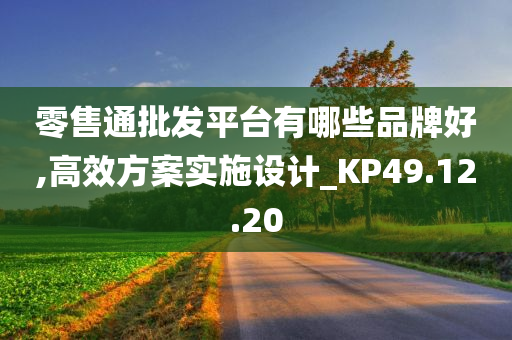 零售通批发平台有哪些品牌好,高效方案实施设计_KP49.12.20